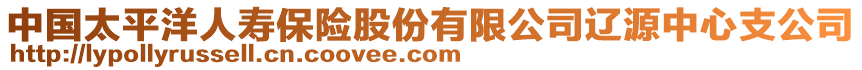 中国太平洋人寿保险股份有限公司辽源中心支公司
http://lypollyrussell.cn.coovee.com